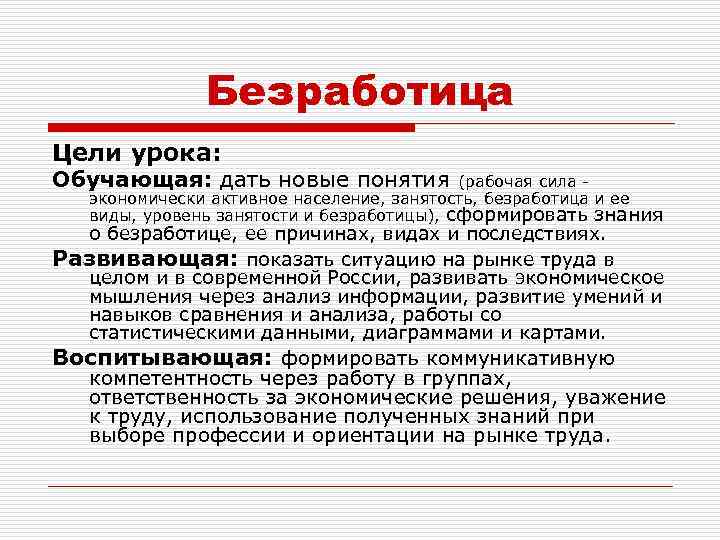 Безработица

Цели урока:

Обучающая: дать новые понятия (рабочая сила - экономически активное население, занятость, безработица и ее виды, уровень занятости и безработицы), сформировать знания о безработице, ее причинах, видах и последствиях.

Развивающая: показать ситуацию на рынке труда в целом и в современной России, развивать экономическое мышления через анализ информации, развитие умений и навыков сравнения и анализа, работы со статистическими данными, диаграммами и картами.

Воспитывающая: формировать коммуникативную компетентность через работу в группах, ответственность за экономические решения, уважение к труду, использование полученных знаний при выборе профессии и ориентации на рынке труда.